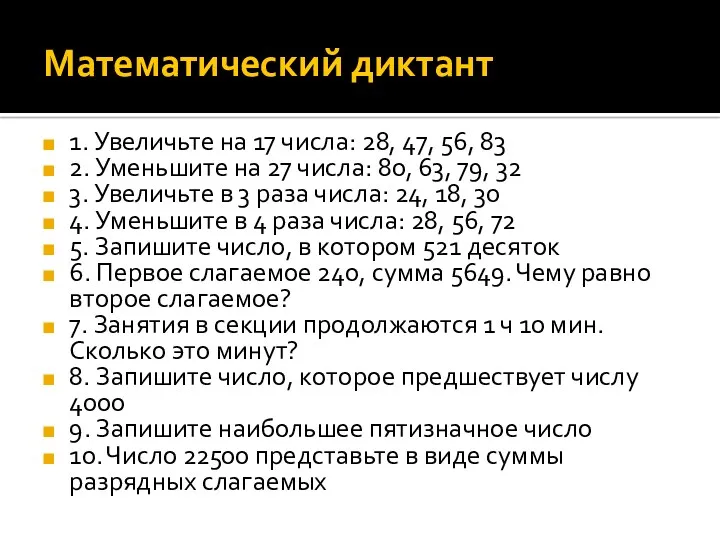 Математический диктант

1. Увеличьте на 17 числа: 28, 47, 56, 83
2. Уменьшите на 27 числа: 80, 63, 79, 32
3. Увеличьте в 3 раза числа: 24, 18, 30
4. Уменьшите в 4 раза числа: 28, 56, 72
5. Запишите число, в котором 521 десяток
6. Первое слагаемое 240, сумма 5649. Чему равно второе слагаемое?
7. Занятия в секции продолжаются 1 ч 10 мин. Сколько это минут?
8. Запишите число, которое предшествует числу 4000
9. Запишите наибольшее пятизначное число
10. Число 22500 представьте в виде суммы разрядных слагаемых